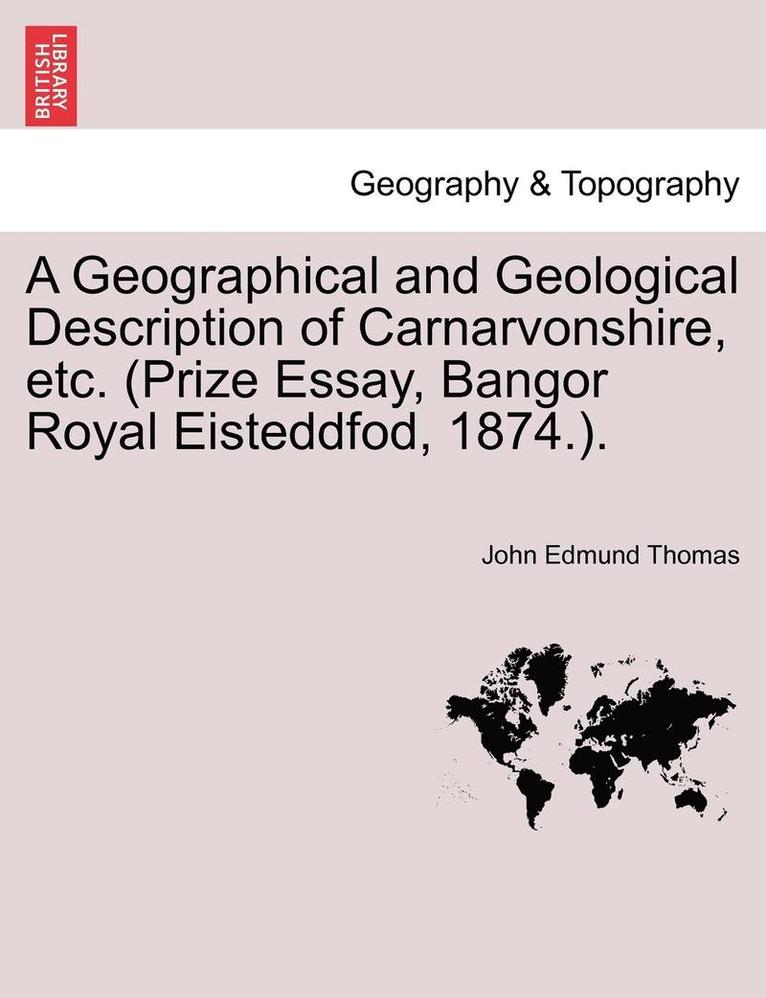 BRITISH LIBRARY

Geography & Topography

A Geographical and Geological Description of Carnarvonshire, etc. (Prize Essay, Bangor Royal Eisteddfod, 1874.).

John Edmund Thomas